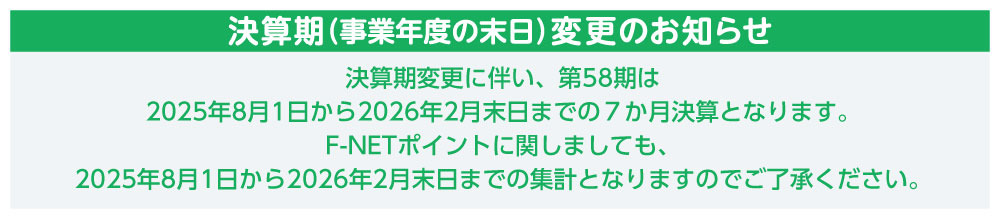 決算期(事業年度の末日)変更のお知らせ

決算期変更に伴い、第58期は
2025年8月1日から2026年2月末日までの７か月決算となります。
F-NETポイントに関しましても、
2025年8月1日から2026年2月末日までの集計となりますのでご了承ください。